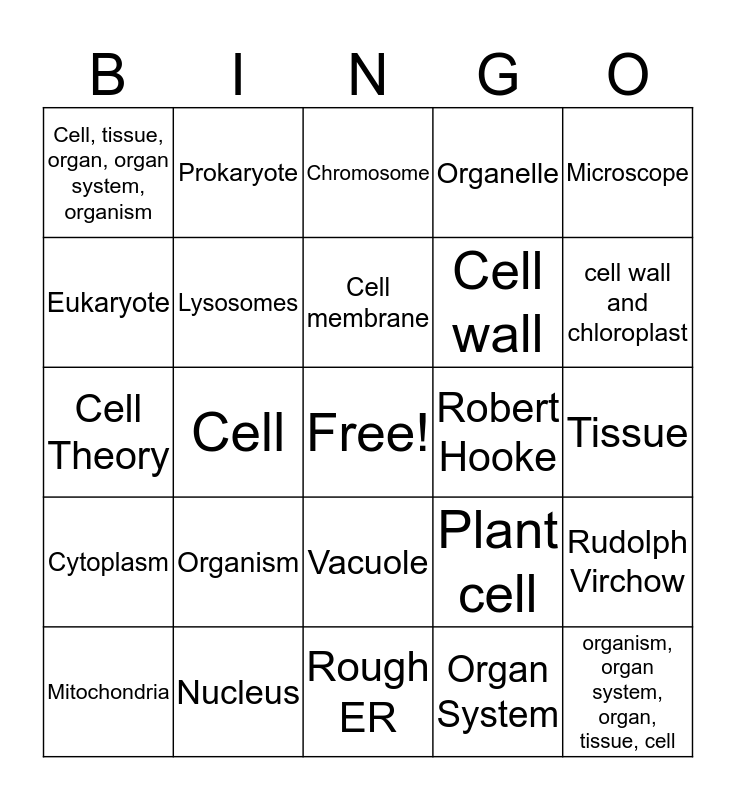 | B | I | N | G | O |
|---|---|---|---|---|
| Cell, tissue, organ, organ system, organism | Prokaryote | Chromosome | Organelle | Microscope |
| Eukaryote | Lysosomes | Cell membrane | Cell wall | cell wall and chloroplast |
| Cell Theory | Cell | Free! | Robert Hooke | Tissue |
| Cytoplasm | Organism | Vacuole | Plant cell | Rudolph Virchow |
| Mitochondria | Nucleus | Rough ER | Organ System | organism, organ system, organ, tissue, cell |